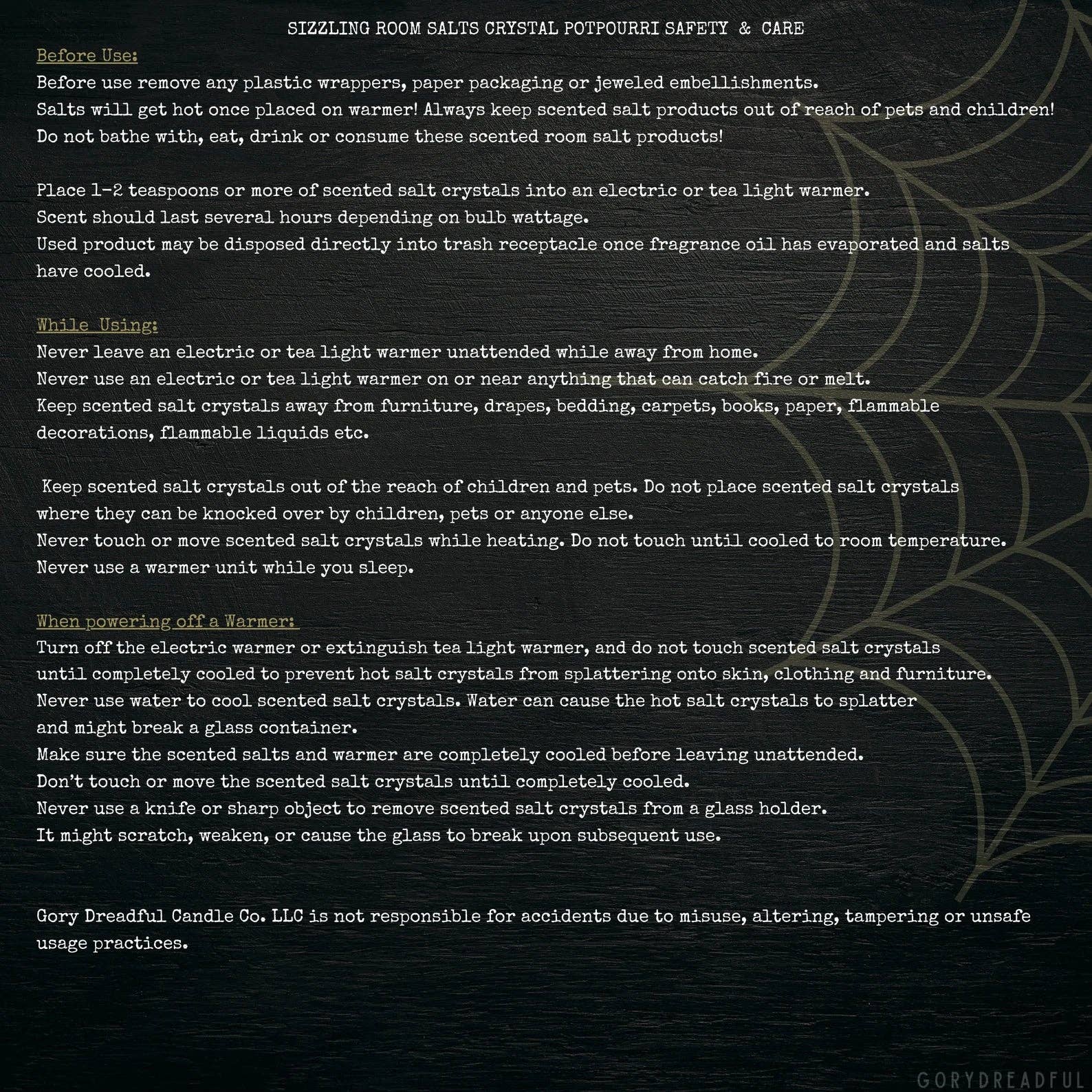 SIZZLING ROOM SALTS CRYSTAL POTPOURRI SAFETY & CARE

Before Use:
Before use remove any plastic wrappers, paper packaging or jeweled embellishments.
Salts will get hot once placed on warmer! Always keep scented salt products out of reach of pets and children!
Do not bathe with, eat, drink or consume these scented room salt products!

Place 1-2 teaspoons or more of scented salt crystals into an electric or tea light warmer.
Scent should last several hours depending on bulb wattage.
Used product may be disposed directly into trash receptacle once fragrance oil has evaporated and salts have cooled.

While Using:
Never leave an electric or tea light warmer unattended while away from home.
Never use an electric or tea light warmer on or near anything that can catch fire or melt.
Keep scented salt crystals away from furniture, drapes, bedding, carpets, books, paper, flammable decorations, flammable liquids etc.

Keep scented salt crystals out of the reach of children and pets. Do not place scented salt crystals where they can be knocked over by children, pets or anyone else.
Never touch or move scented salt crystals while heating. Do not touch until cooled to room temperature.
Never use a warmer unit while you sleep.

When powering off a Warmer:
Turn off the electric warmer or extinguish tea light warmer, and do not touch scented salt crystals until completely cooled to prevent hot salt crystals from splattering onto skin, clothing and furniture.
Never use water to cool scented salt crystals. Water can cause the hot salt crystals to splatter and might break a glass container.
Make sure the scented salts and warmer are completely cooled before leaving unattended.
Don't touch or move the scented salt crystals until completely cooled.
Never use a knife or sharp object to remove scented salt crystals from a glass holder.
It might scratch, weaken, or cause the glass to break upon subsequent use.

Gory Dreadful Candle Co. LLC is not responsible for accidents due to misuse, altering, tampering or unsafe usage practices.

GORYDREADFUL